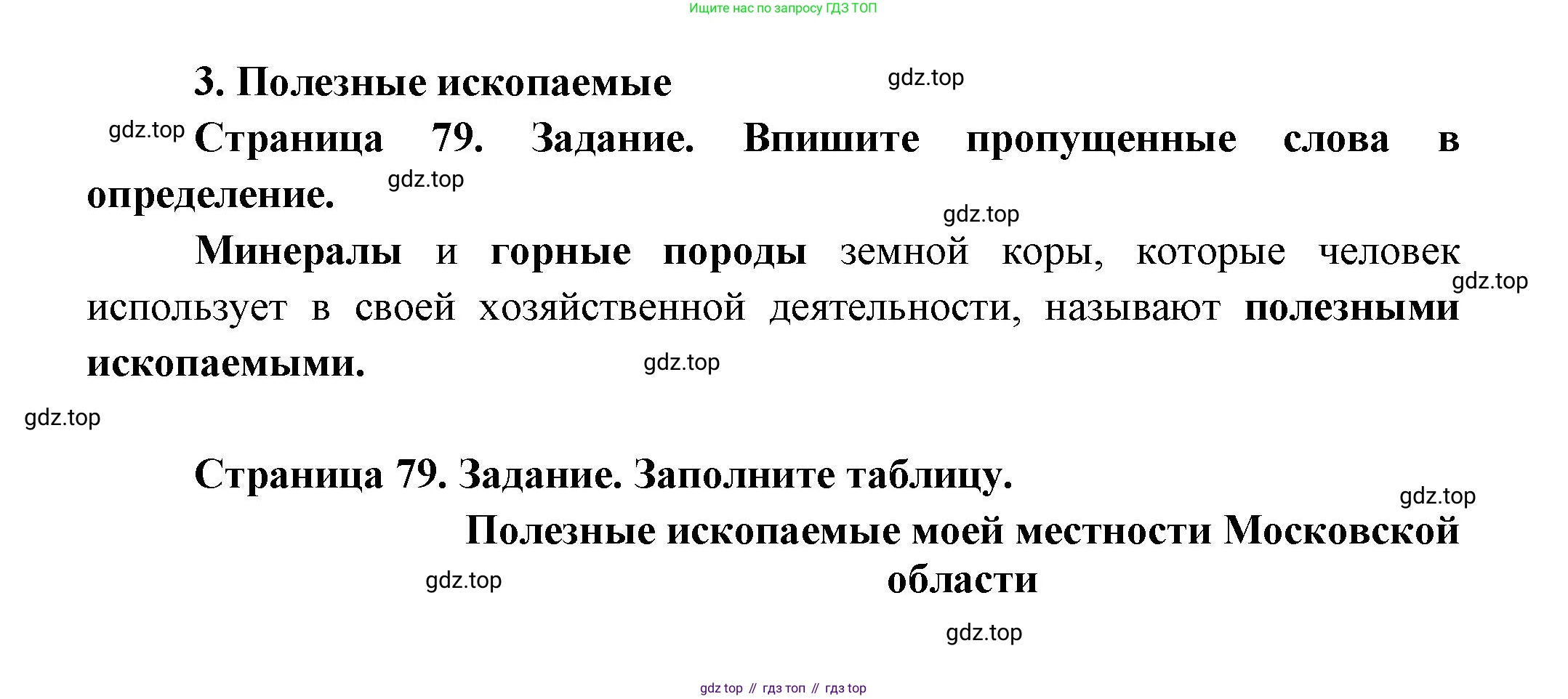 Ищите нас по запросу ГДЗ ТОП

3. Полезные ископаемые

Страница 79. Задание. Впишите пропущенные слова в определение.

Минералы и горные породы земной коры, которые человек использует в своей хозяйственной деятельности, называют полезными ископаемыми.

Страница 79. Задание. Заполните таблицу.

Полезные ископаемые моей местности Московской области

gdz top // гдз топ // гдз top

gdz.top